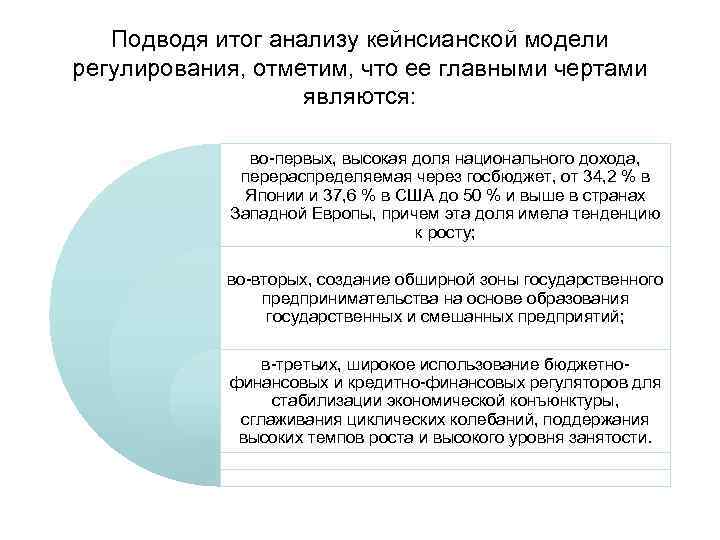 Подводя итог анализу кейнсианской модели регулирования, отметим, что ее главными чертами являются:

во-первых, высокая доля национального дохода, перераспределяемая через госбюджет, от 34,2 % в Японии и 37,6 % в США до 50 % и выше в странах Западной Европы, причем эта доля имела тенденцию к росту;

во-вторых, создание обширной зоны государственного предпринимательства на основе образования государственных и смешанных предприятий;

в-третьих, широкое использование бюджетно-финансовых и кредитно-финансовых регуляторов для стабилизации экономической конъюнктуры, сглаживания циклических колебаний, поддержания высоких темпов роста и высокого уровня занятости.